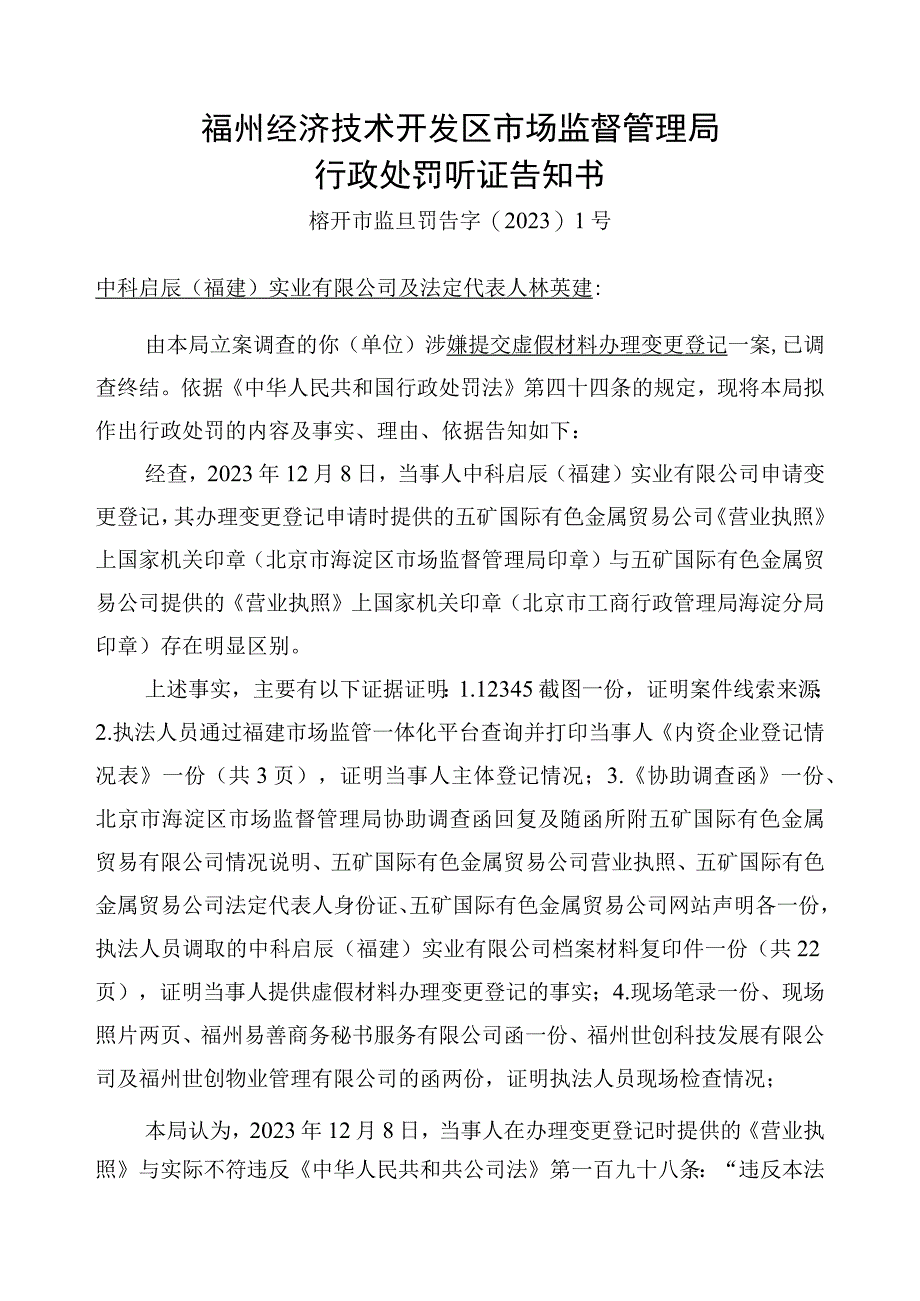 福州经济技术开发区市场监督管理局
行政处罚听证告知书

榕开市监旦罚告字（2023）1号

中科启辰（福建）实业有限公司及法定代表人林英建：

由本局立案调查的你（单位）涉嫌提交虚假材料办理变更登记一案，已调查终结。依据《中华人民共和国行政处罚法》第四十四条的规定，现将本局拟作出行政处罚的内容及事实、理由、依据告知如下：

经查，2023年12月8日，当事人中科启辰（福建）实业有限公司申请变更登记，其办理变更登记申请时提供的五矿国际有色金属贸易公司《营业执照》上国家机关印章（北京市海淀区市场监督管理局印章）与五矿国际有色金属贸易公司提供的《营业执照》上国家机关印章（北京市工商行政管理局海淀分局印章）存在明显区别。

上述事实，主要有以下证据证明：1.12345截图一份，证明案件线索来源；2.执法人员通过福建市场监管一体化平台查询并打印当事人《内资企业登记情况表》一份（共3页），证明当事人主体登记情况；3.《协助调查函》一份、北京市海淀区市场监督管理局协助调查函回复及随函所附五矿国际有色金属贸易有限公司情况说明、五矿国际有色金属贸易公司营业执照、五矿国际有色金属贸易公司法定代表人身份证、五矿国际有色金属贸易公司网站声明各一份，执法人员调取的中科启辰（福建）实业有限公司档案材料复印件一份（共22页），证明当事人提供虚假材料办理变更登记的事实；4.现场笔录一份、现场照片两页、福州易善商务秘书服务有限公司函一份、福州世创科技发展有限公司及福州世创物业管理有限公司的函两份，证明执法人员现场检查情况；

本局认为，2023年12月8日，当事人在办理变更登记时提供的《营业执照》与实际不符违反《中华人民共和共公司法》第一百九十八条：“违反本法